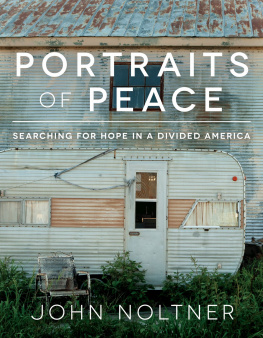 PORTRAITS OF PEACE

SEARCHING FOR HOPE IN A DIVIDED AMERICA

JOHN NOLTNER